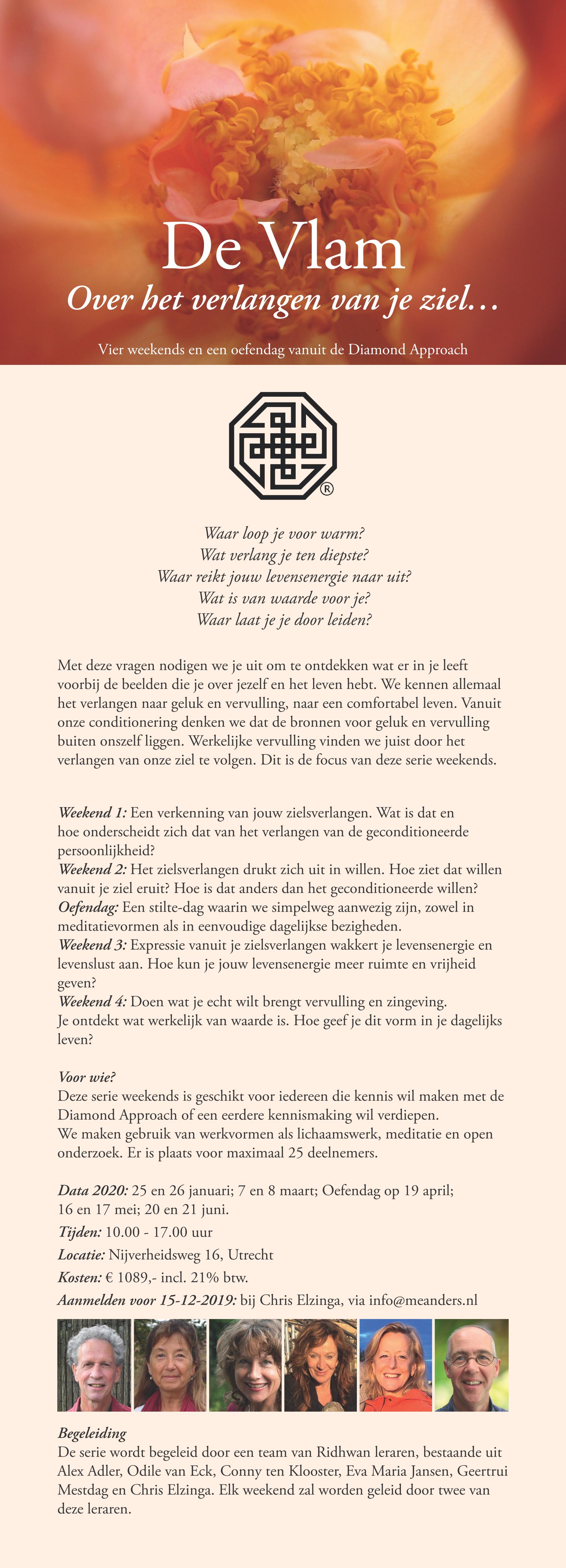 De Vlam

Over het verlangen van je ziel…

Vier weekends en een oefendag vanuit de Diamond Approach

®

Waar loop je voor warm?
Wat verlang je ten diepste?
Waar reikt jouw levensenergie naar uit?
Wat is van waarde voor je?
Waar laat je je door leiden?

Met deze vragen nodigen we je uit om te ontdekken wat er in je leeft voorbij de beelden die je over jezelf en het leven hebt. We kennen allemaal het verlangen naar geluk en vervulling, naar een comfortabel leven. Vanuit onze conditionering denken we dat de bronnen voor geluk en vervulling buiten onszelf liggen. Werkelijke vervulling vinden we juist door het verlangen van onze ziel te volgen. Dit is de focus van deze serie weekends.

Weekend 1: Een verkenning van jouw zielsverlangen. Wat is dat en hoe onderscheidt zich dat van het verlangen van de geconditioneerde persoonlijkheid?
Weekend 2: Het zielsverlangen drukt zich uit in willen. Hoe ziet dat willen vanuit je ziel eruit? Hoe is dat anders dan het geconditioneerde willen?
Oefendag: Een stilte-dag waarin we simpelweg aanwezig zijn, zowel in meditatievormen als in eenvoudige dagelijkse bezigheden.
Weekend 3: Expressie vanuit je zielsverlangen wakkert je levensenergie en levenslust aan. Hoe kun je jouw levensenergie meer ruimte en vrijheid geven?
Weekend 4: Doen wat je echt wilt brengt vervulling en zingeving.
Je ontdekt wat werkelijk van waarde is. Hoe geef je dit vorm in je dagelijks leven?

Voor wie?
Deze serie weekends is geschikt voor iedereen die kennis wil maken met de Diamond Approach of een eerdere kennismaking wil verdiepen.
We maken gebruik van werkvormen als lichaamswerk, meditatie en open onderzoek. Er is plaats voor maximaal 25 deelnemers.

Data 2020: 25 en 26 januari; 7 en 8 maart; Oefendag op 19 april; 16 en 17 mei; 20 en 21 juni.
Tijden: 10.00 - 17.00 uur
Locatie: Nijverheidsweg 16, Utrecht
Kosten: € 1089,- incl. 21% btw.
Aanmelden voor 15-12-2019: bij Chris Elzinga, via info@meanders.nl

Begeleiding
De serie wordt begeleid door een team van Ridhwan leraren, bestaande uit Alex Adler, Odile van Eck, Conny ten Klooster, Eva Maria Jansen, Geertrui Mestdag en Chris Elzinga. Elk weekend zal worden geleid door twee van deze leraren.